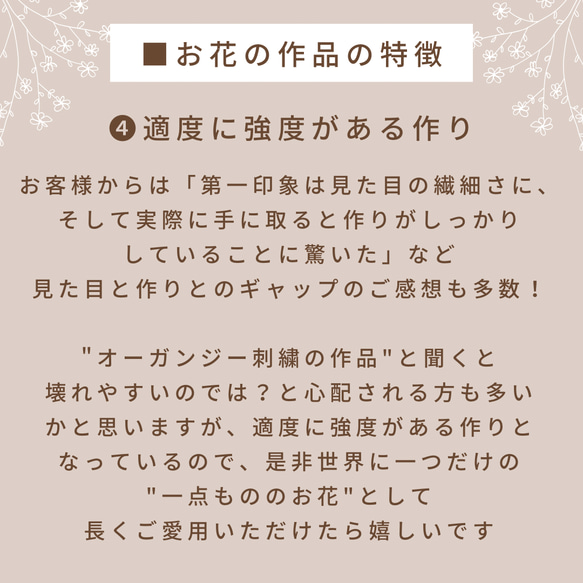 ■お花の作品の特徴

❹適度に強度がある作り

お客様からは「第一印象は見た目の繊細さに、そして実際に手に取ると作りがしっかりしていることに驚いた」など見た目と作りとのギャップのご感想も多数！

"オーガンジー刺繍の作品"と聞くと壊れやすいのでは？と心配される方も多いかと思いますが、適度に強度がある作りとなっているので、是非世界に一つだけの"一点もののお花"として長くご愛用いただけたら嬉しいです